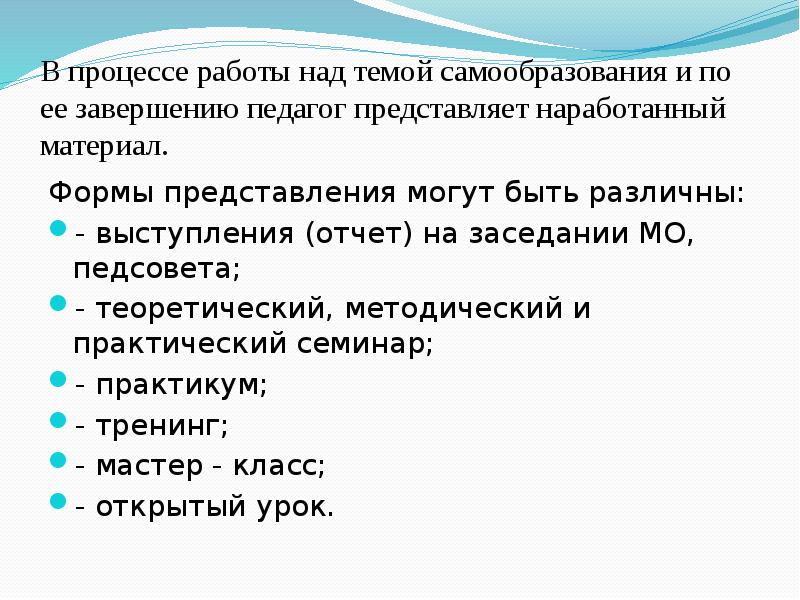 В процессе работы над темой самообразования и по ее завершению педагог представляет наработанный материал.

Формы представления могут быть различны:

• - выступления (отчет) на заседании МО, педсовета;
• - теоретический, методический и практический семинар;
• - практикум;
• - тренинг;
• - мастер - класс;
• - открытый урок.